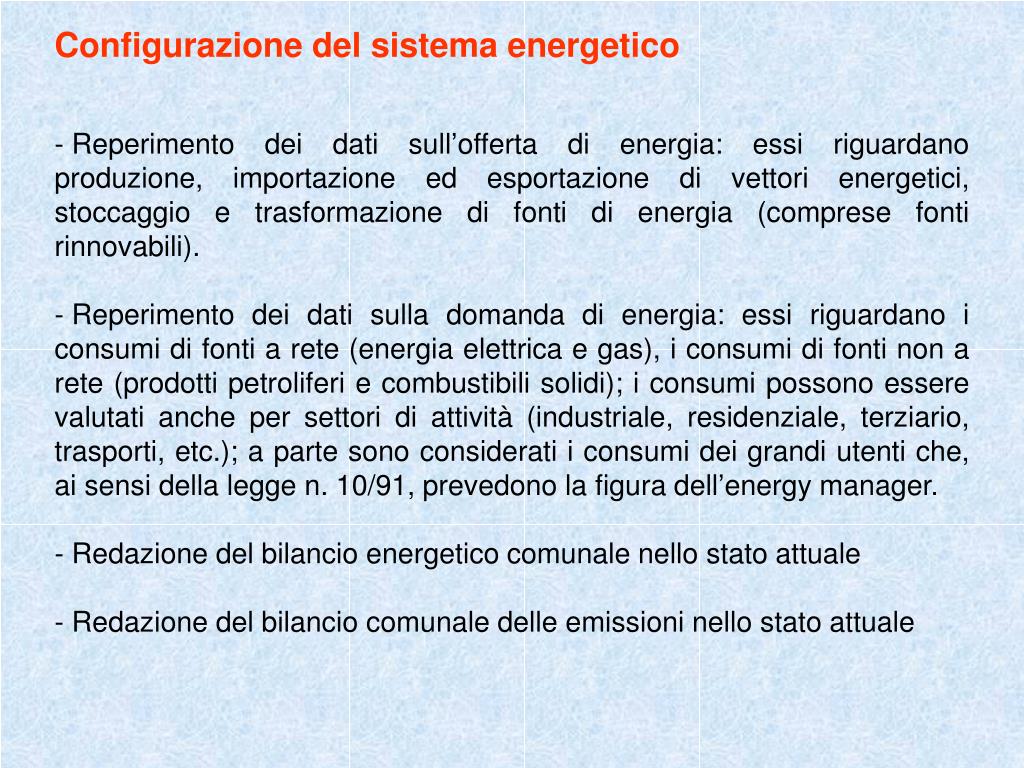 Configurazione del sistema energetico

- Reperimento dei dati sull’offerta di energia: essi riguardano produzione, importazione ed esportazione di vettori energetici, stoccaggio e trasformazione di fonti di energia (comprese fonti rinnovabili).

- Reperimento dei dati sulla domanda di energia: essi riguardano i consumi di fonti a rete (energia elettrica e gas), i consumi di fonti non a rete (prodotti petroliferi e combustibili solidi); i consumi possono essere valutati anche per settori di attività (industriale, residenziale, terziario, trasporti, etc.); a parte sono considerati i consumi dei grandi utenti che, ai sensi della legge n. 10/91, prevedono la figura dell’energy manager.

- Redazione del bilancio energetico comunale nello stato attuale

- Redazione del bilancio comunale delle emissioni nello stato attuale